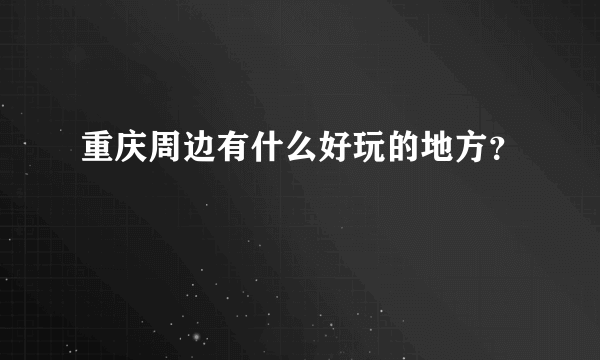 重庆周边有什么好玩的地方?